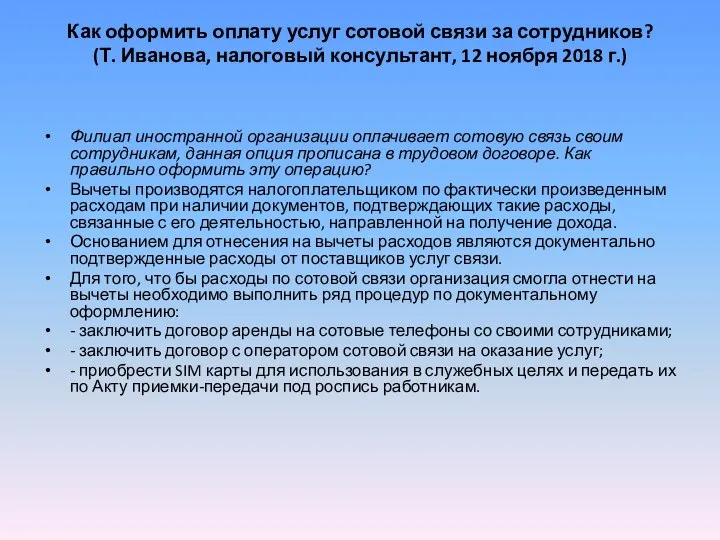 Как оформить оплату услуг сотовой связи за сотрудников?
(Т. Иванова, налоговый консультант, 12 ноября 2018 г.)

• Филиал иностранной организации оплачивает сотовую связь своим сотрудникам, данная опция прописана в трудовом договоре. Как правильно оформить эту операцию?
• Вычеты производятся налогоплательщиком по фактически произведенным расходам при наличии документов, подтверждающих такие расходы, связанные с его деятельностью, направленной на получение дохода.
• Основанием для отнесения на вычеты расходов являются документально подтвержденные расходы от поставщиков услуг связи.
• Для того, что бы расходы по сотовой связи организация смогла отнести на вычеты необходимо выполнить ряд процедур по документальному оформлению:
• - заключить договор аренды на сотовые телефоны со своими сотрудниками;
• - заключить договор с оператором сотовой связи на оказание услуг;
• - приобрести SIM карты для использования в служебных целях и передать их по Акту приемки-передачи под роспись работникам.